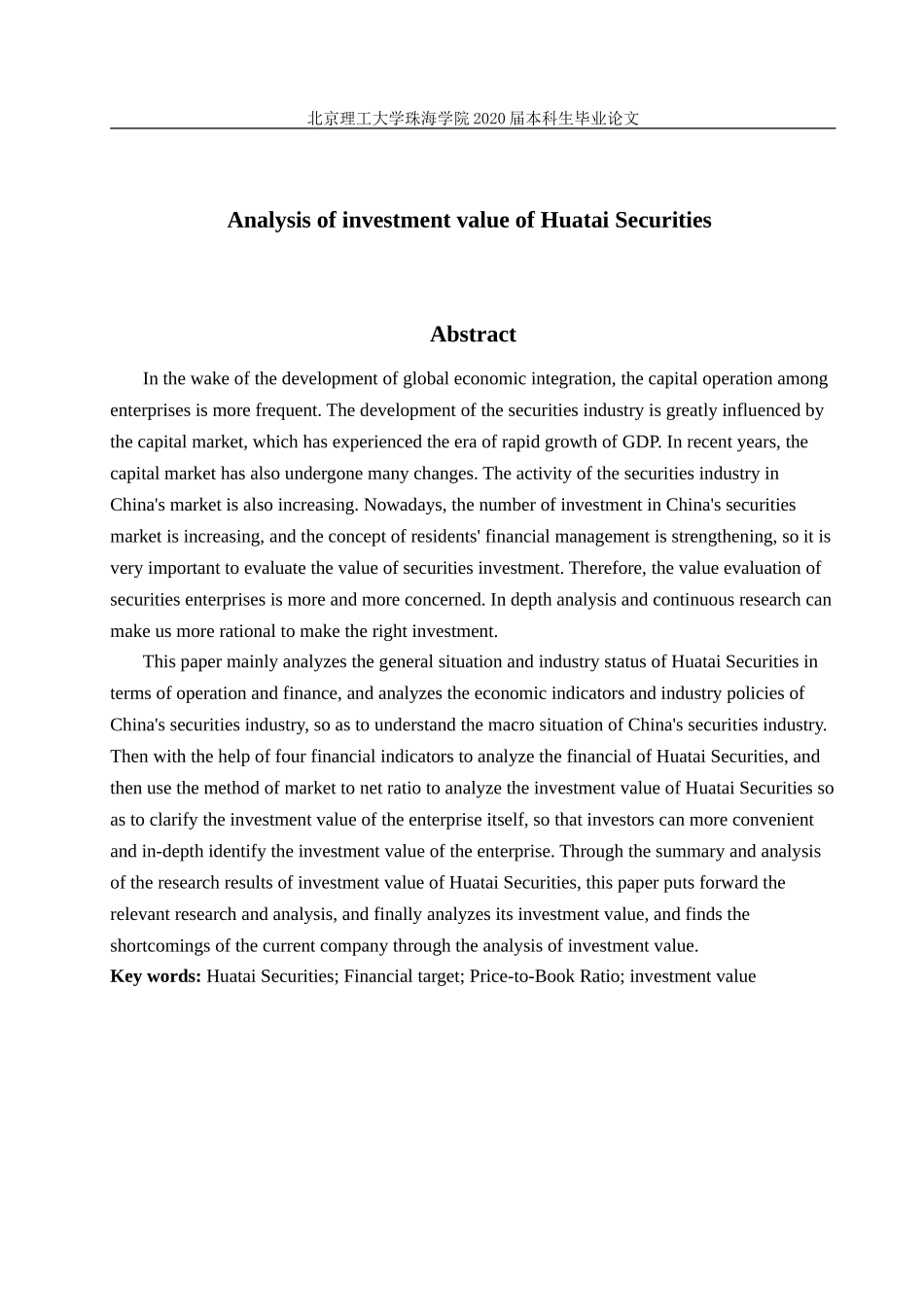 北京理工大学珠海学院 2020 届本科生毕业论文

Analysis of investment value of Huatai Securities

Abstract

In the wake of the development of global economic integration, the capital operation among enterprises is more frequent. The development of the securities industry is greatly influenced by the capital market, which has experienced the era of rapid growth of GDP. In recent years, the capital market has also undergone many changes. The activity of the securities industry in China's market is also increasing. Nowadays, the number of investment in China's securities market is increasing, and the concept of residents' financial management is strengthening, so it is very important to evaluate the value of securities investment. Therefore, the value evaluation of securities enterprises is more and more concerned. In depth analysis and continuous research can make us more rational to make the right investment.

This paper mainly analyzes the general situation and industry status of Huatai Securities in terms of operation and finance, and analyzes the economic indicators and industry policies of China's securities industry, so as to understand the macro situation of China's securities industry. Then with the help of four financial indicators to analyze the financial of Huatai Securities, and then use the method of market to net ratio to analyze the investment value of Huatai Securities so as to clarify the investment value of the enterprise itself, so that investors can more convenient and in-depth identify the investment value of the enterprise. Through the summary and analysis of the research results of investment value of Huatai Securities, this paper puts forward the relevant research and analysis, and finally analyzes its investment value, and finds the shortcomings of the current company through the analysis of investment value.

Key words: Huatai Securities; Financial target; Price-to-Book Ratio; investment value